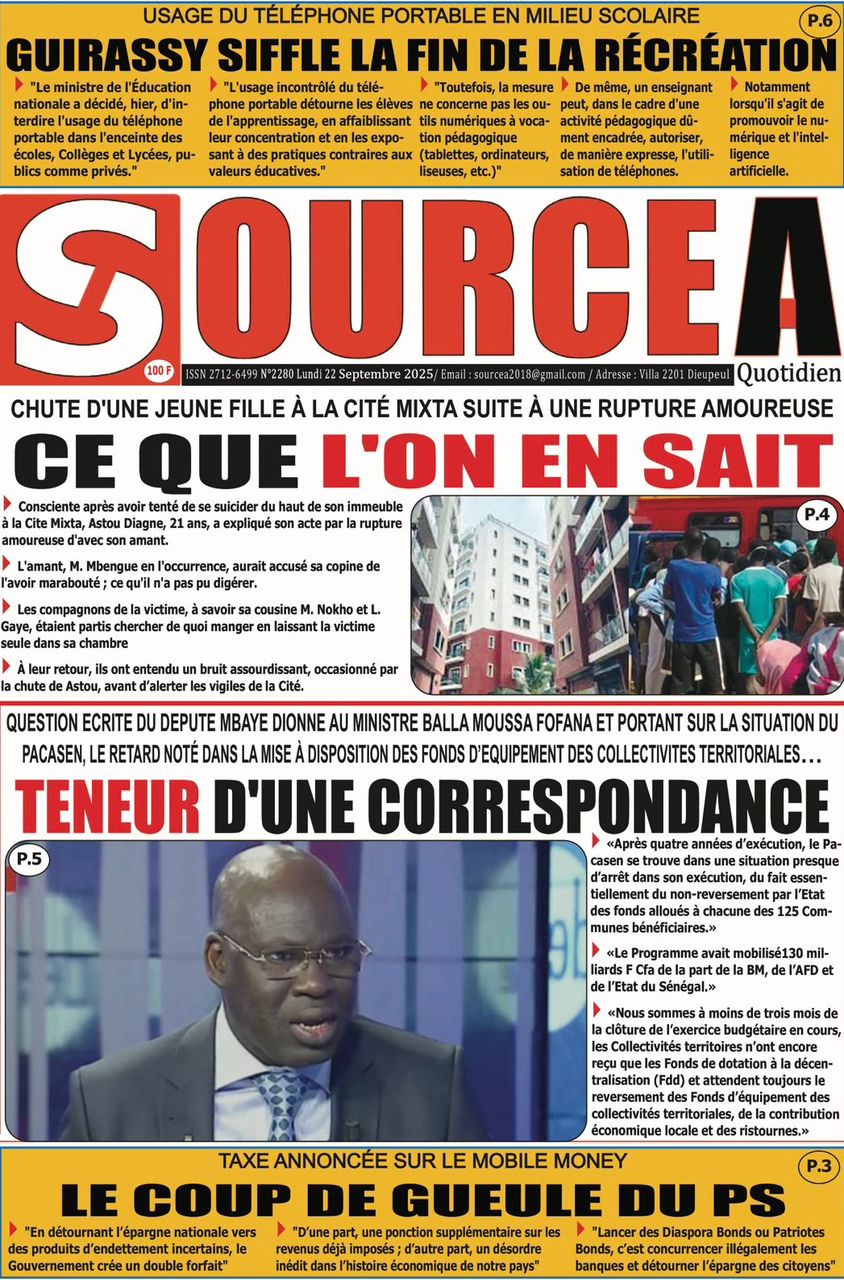 USAGE DU TÉLÉPHONE PORTABLE EN MILIEU SCOLAIRE

P.6

GUIRASSY SIFFLE LA FIN DE LA RÉCRÉATION

"Le ministre de l'Éducation nationale a décidé, hier, d'interdire l'usage du téléphone portable dans l'enceinte des écoles, Collèges et Lycées, publics comme privés."

"L'usage incontrôlé du téléphone portable détourne les élèves de l'apprentissage, en affaiblissant leur concentration et en les exposant à des pratiques contraires aux valeurs éducatives."

"Toutefois, la mesure ne concerne pas les outils numériques à vocation pédagogique (tablettes, ordinateurs, liseuses, etc.)"

De même, un enseignant peut, dans le cadre d'une activité pédagogique dûment encadrée, autoriser, de manière expresse, l'utilisation de téléphones.

Notamment lorsqu'il s'agit de promouvoir le numérique et l'intelligence artificielle.

SOURCE A

100 F

ISSN 2712-6499 N°2280 Lundi 22 Septembre 2025/ Email : sourcea2018@gmail.com / Adresse : Villa 2201 Dieupeul

Quotidien

CHUTE D'UNE JEUNE FILLE À LA CITÉ MIXTA SUITE À UNE RUPTURE AMOUREUSE

CE QUE L'ON EN SAIT

Consciente après avoir tenté de se suicider du haut de son immeuble à la Cite Mixta, Astou Diagne, 21 ans, a expliqué son acte par la rupture amoureuse d'avec son amant.

L'amant, M. Mbengue en l'occurrence, aurait accusé sa copine de l'avoir marabouté ; ce qu'il n'a pas pu digérer.

Les compagnons de la victime, à savoir sa cousine M. Nokho et L. Gaye, étaient partis chercher de quoi manger en laissant la victime seule dans sa chambre

À leur retour, ils ont entendu un bruit assourdissant, occasionné par la chute de Astou, avant d'alerter les vigiles de la Cité.

P.4

QUESTION ECRITE DU DEPUTE MBAYE DIONNE AU MINISTRE BALLA MOUSSA FOFANA ET PORTANT SUR LA SITUATION DU PACASEN, LE RETARD NOTÉ DANS LA MISE À DISPOSITION DES FONDS D'EQUIPEMENT DES COLLECTIVITES TERRITORIALES…

TENEUR D'UNE CORRESPONDANCE

P.5

«Après quatre années d'exécution, le Pacasen se trouve dans une situation presque d'arrêt dans son exécution, du fait essentiellement du non-reversement par l'Etat des fonds alloués à chacune des 125 Communes bénéficiaires.»

«Le Programme avait mobilisé130 milliards F Cfa de la part de la BM, de l'AFD et de l'Etat du Sénégal.»

«Nous sommes à moins de trois mois de la clôture de l'exercice budgétaire en cours, les Collectivités territoires n'ont encore reçu que les Fonds de dotation à la décentralisation (Fdd) et attendent toujours le reversement des Fonds d'équipement des collectivités territoriales, de la contribution économique locale et des ristournes.»

TAXE ANNONCÉE SUR LE MOBILE MONEY

P.3

LE COUP DE GUEULE DU PS

"En détournant l'épargne nationale vers des produits d'endettement incertains, le Gouvernement crée un double forfait"

"D'une part, une ponction supplémentaire sur les revenus déjà imposés ; d'autre part, un désordre inédit dans l'histoire économique de notre pays"

"Lancer des Diaspora Bonds ou Patriotes Bonds, c'est concurrencer illégalement les banques et détourner l'épargne des citoyens"